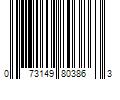 0 73149 80386 3